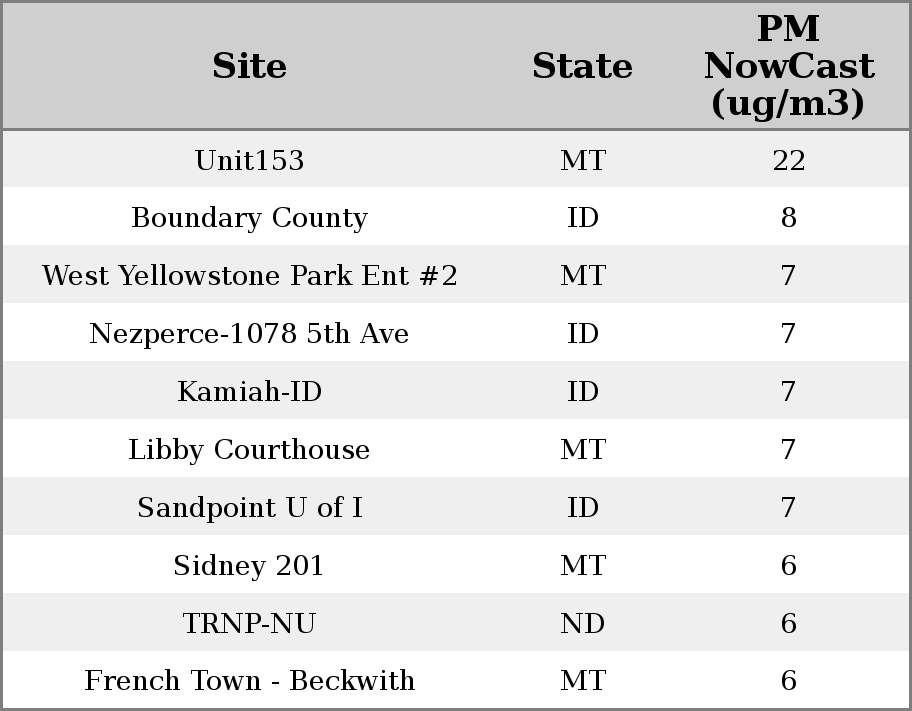 | Site | State | PM NowCast (ug/m3) |
|---|---|---|
| Unit153 | MT | 22 |
| Boundary County | ID | 8 |
| West Yellowstone Park Ent #2 | MT | 7 |
| Nezperce-1078 5th Ave | ID | 7 |
| Kamiah-ID | ID | 7 |
| Libby Courthouse | MT | 7 |
| Sandpoint U of I | ID | 7 |
| Sidney 201 | MT | 6 |
| TRNP-NU | ND | 6 |
| French Town - Beckwith | MT | 6 |